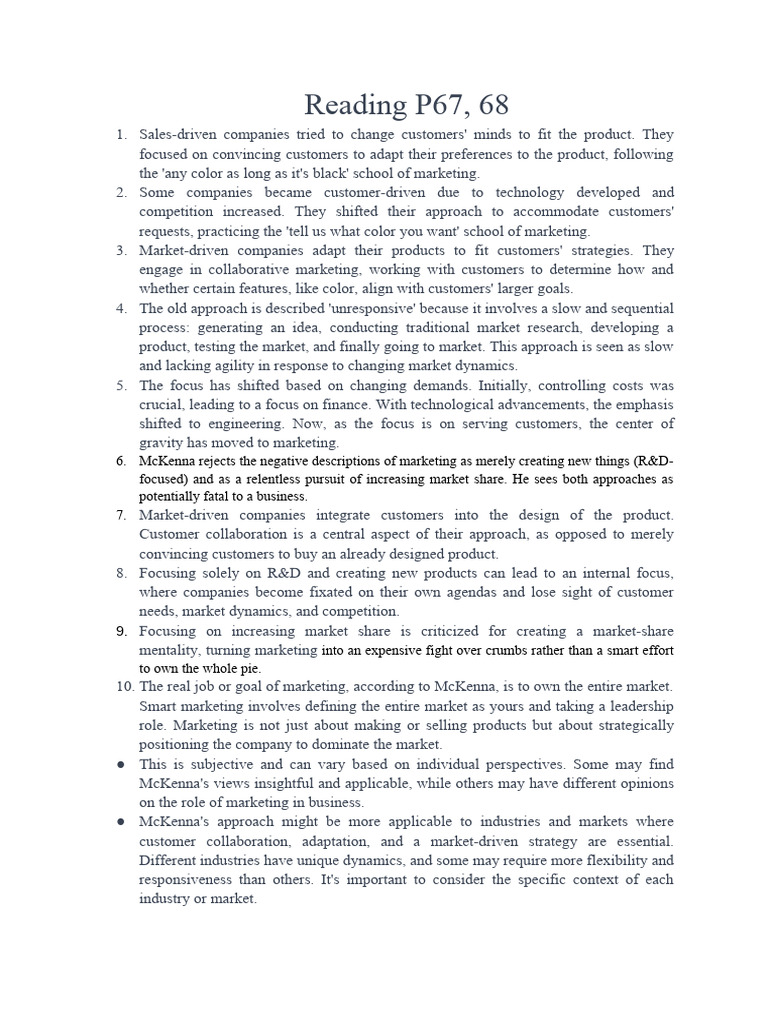 Reading P67, 68

1. Sales-driven companies tried to change customers' minds to fit the product. They focused on convincing customers to adapt their preferences to the product, following the 'any color as long as it's black' school of marketing.
2. Some companies became customer-driven due to technology developed and competition increased. They shifted their approach to accommodate customers' requests, practicing the 'tell us what color you want' school of marketing.
3. Market-driven companies adapt their products to fit customers' strategies. They engage in collaborative marketing, working with customers to determine how and whether certain features, like color, align with customers' larger goals.
4. The old approach is described 'unresponsive' because it involves a slow and sequential process: generating an idea, conducting traditional market research, developing a product, testing the market, and finally going to market. This approach is seen as slow and lacking agility in response to changing market dynamics.
5. The focus has shifted based on changing demands. Initially, controlling costs was crucial, leading to a focus on finance. With technological advancements, the emphasis shifted to engineering. Now, as the focus is on serving customers, the center of gravity has moved to marketing.
6. McKenna rejects the negative descriptions of marketing as merely creating new things (R&D-focused) and as a relentless pursuit of increasing market share. He sees both approaches as potentially fatal to a business.
7. Market-driven companies integrate customers into the design of the product. Customer collaboration is a central aspect of their approach, as opposed to merely convincing customers to buy an already designed product.
8. Focusing solely on R&D and creating new products can lead to an internal focus, where companies become fixated on their own agendas and lose sight of customer needs, market dynamics, and competition.
9. Focusing on increasing market share is criticized for creating a market-share mentality, turning marketing into an expensive fight over crumbs rather than a smart effort to own the whole pie.
10. The real job or goal of marketing, according to McKenna, is to own the entire market. Smart marketing involves defining the entire market as yours and taking a leadership role. Marketing is not just about making or selling products but about strategically positioning the company to dominate the market.
• This is subjective and can vary based on individual perspectives. Some may find McKenna's views insightful and applicable, while others may have different opinions on the role of marketing in business.
• McKenna's approach might be more applicable to industries and markets where customer collaboration, adaptation, and a market-driven strategy are essential. Different industries have unique dynamics, and some may require more flexibility and responsiveness than others. It's important to consider the specific context of each industry or market.